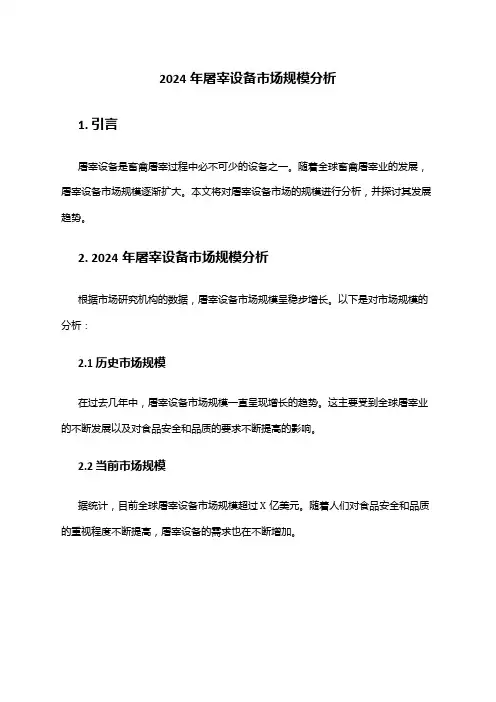 2024 年屠宰设备市场规模分析

1. 引言

屠宰设备是畜禽屠宰过程中必不可少的设备之一。随着全球畜禽屠宰业的发展，屠宰设备市场规模逐渐扩大。本文将对屠宰设备市场的规模进行分析，并探讨其发展趋势。

2. 2024 年屠宰设备市场规模分析

根据市场研究机构的数据，屠宰设备市场规模呈稳步增长。以下是对市场规模的分析：

2.1 历史市场规模

在过去几年中，屠宰设备市场规模一直呈现增长的趋势。这主要受到全球屠宰业的不断发展以及对食品安全和品质的要求不断提高的影响。

2.2 当前市场规模

据统计，目前全球屠宰设备市场规模超过 X 亿美元。随着人们对食品安全和品质的重视程度不断提高，屠宰设备的需求也在不断增加。